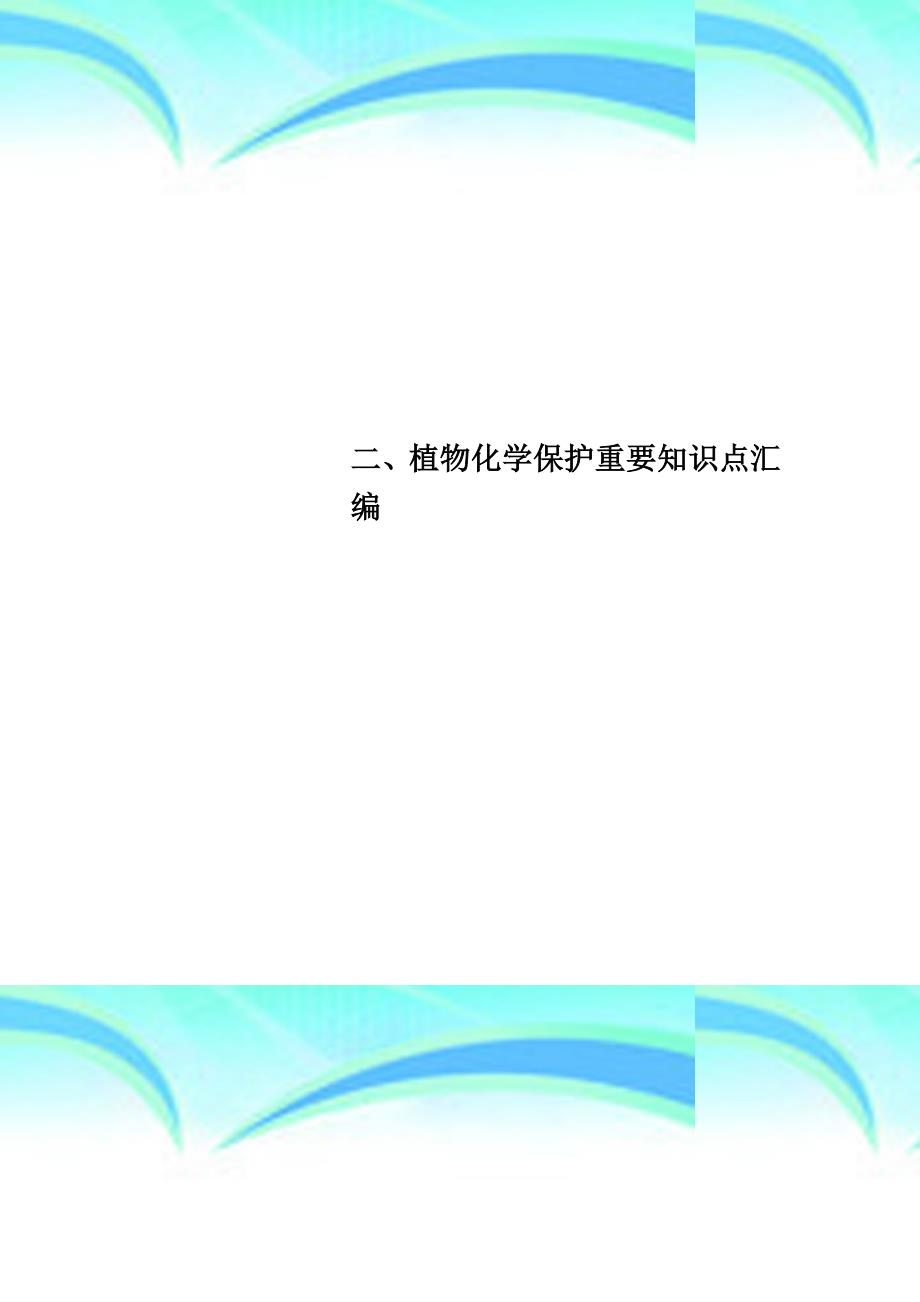 二、植物化学保护重要知识点汇编